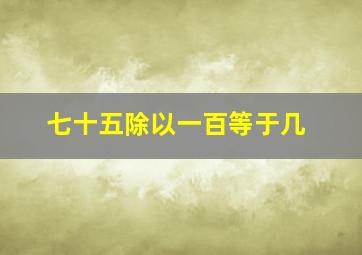 七十五除以一百等于几